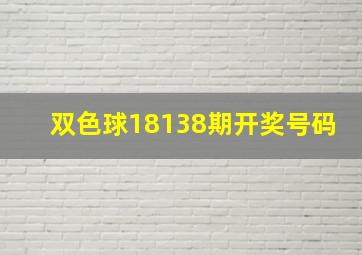 双色球18138期开奖号码